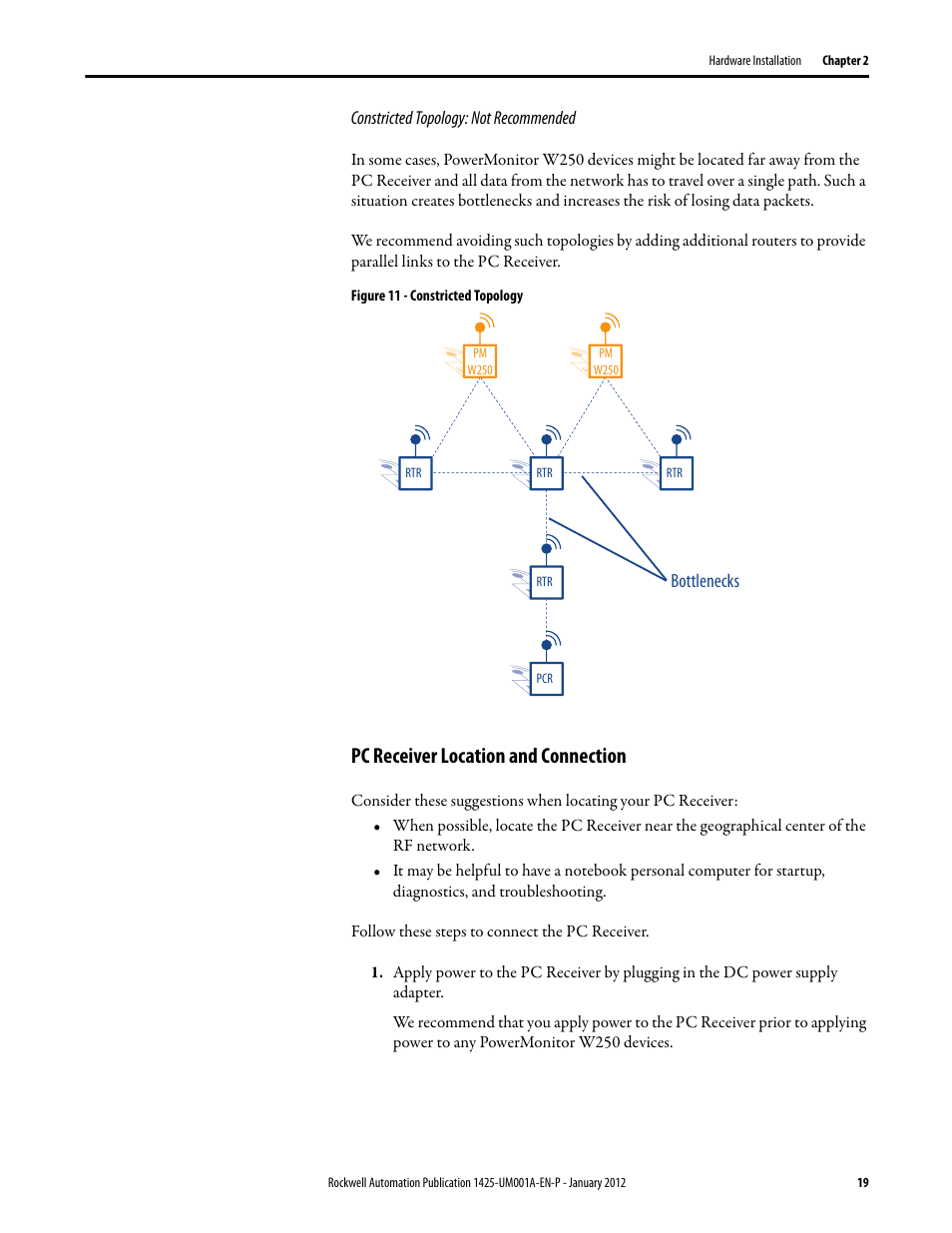 Hardware Installation Chapter 2

Constricted Topology: Not Recommended

In some cases, PowerMonitor W250 devices might be located far away from the PC Receiver and all data from the network has to travel over a single path. Such a situation creates bottlenecks and increases the risk of losing data packets.

We recommend avoiding such topologies by adding additional routers to provide parallel links to the PC Receiver.

Figure 11 - Constricted Topology

PM W250

PM W250

RTR

RTR

RTR

RTR

Bottlenecks

PCR

PC Receiver Location and Connection

Consider these suggestions when locating your PC Receiver:

• When possible, locate the PC Receiver near the geographical center of the RF network.
• It may be helpful to have a notebook personal computer for startup, diagnostics, and troubleshooting.

Follow these steps to connect the PC Receiver.

1. Apply power to the PC Receiver by plugging in the DC power supply adapter.

We recommend that you apply power to the PC Receiver prior to applying power to any PowerMonitor W250 devices.

Rockwell Automation Publication 1425-UM001A-EN-P - January 2012 19